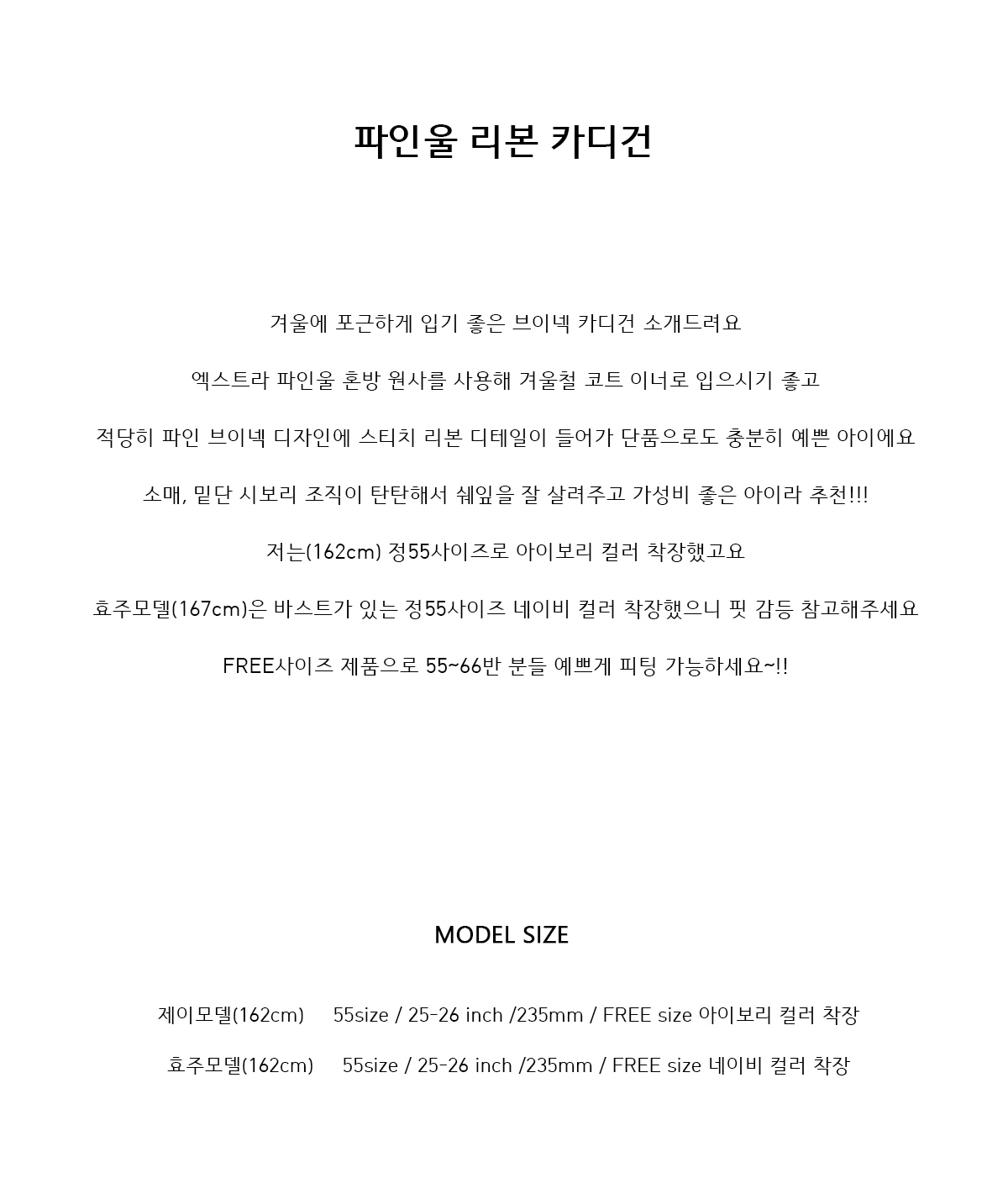 파인울 리본 카디건

겨울에 포근하게 입기 좋은 브이넥 카디건 소개드려요

엑스트라 파인울 혼방 원사를 사용해 겨울철 코트 이너로 입으시기 좋고

적당히 파인 브이넥 디자인에 스티치 리본 디테일이 들어가 단품으로도 충분히 예쁜 아이에요

소매, 밑단 시보리 조직이 탄탄해서 쉐잎을 잘 살려주고 가성비 좋은 아이라 추천!!!

저는(162cm) 정55사이즈로 아이보리 컬러 착장했고요

효주모델(167cm)은 바스트가 있는 정55사이즈 네이비 컬러 착장했으니 핏 감등 참고해주세요

FREE사이즈 제품으로 55~66반 분들 예쁘게 피팅 가능하세요~!!

MODEL SIZE

제이모델(162cm) 55size / 25-26 inch /235mm / FREE size 아이보리 컬러 착장

효주모델(162cm) 55size / 25-26 inch /235mm / FREE size 네이비 컬러 착장